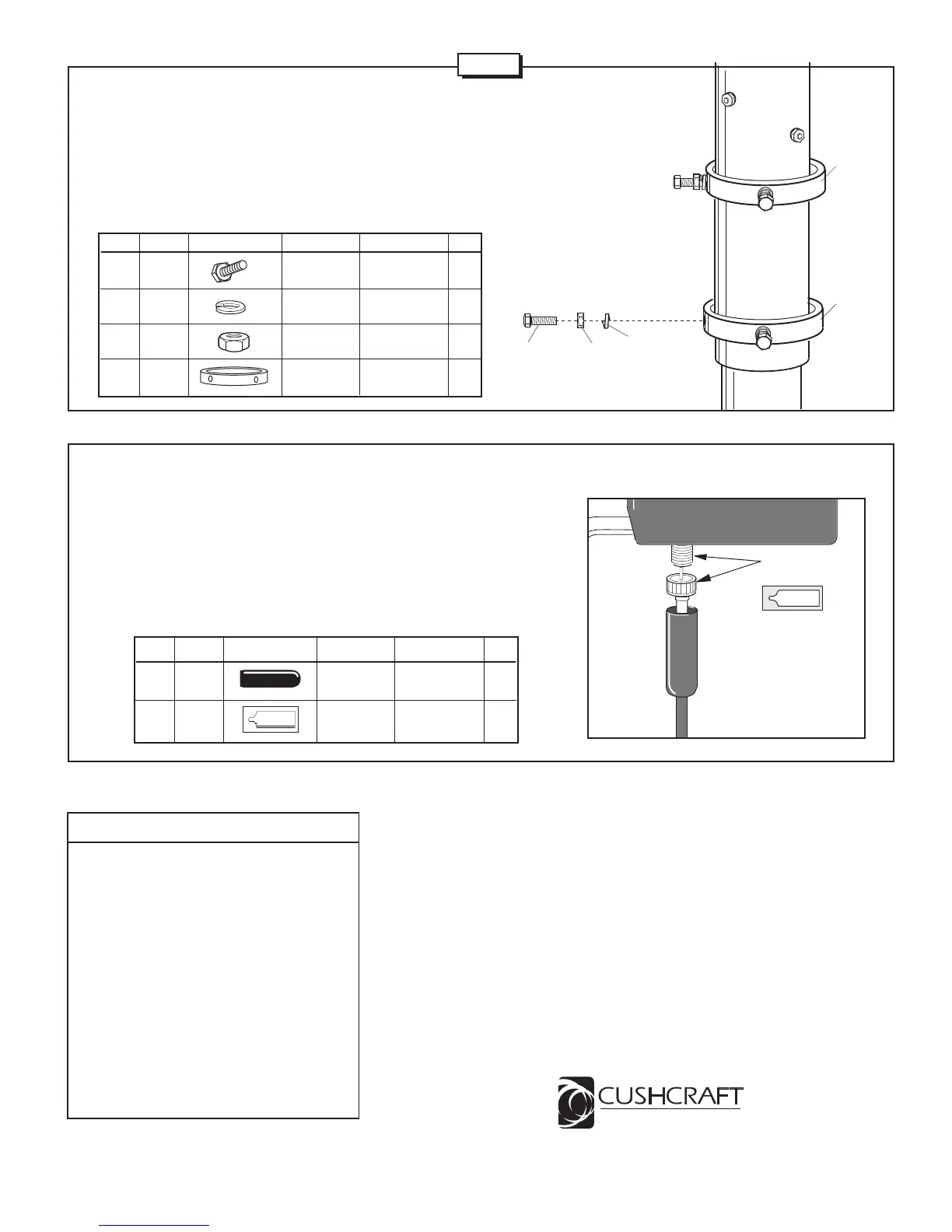 CUSHCRAFT